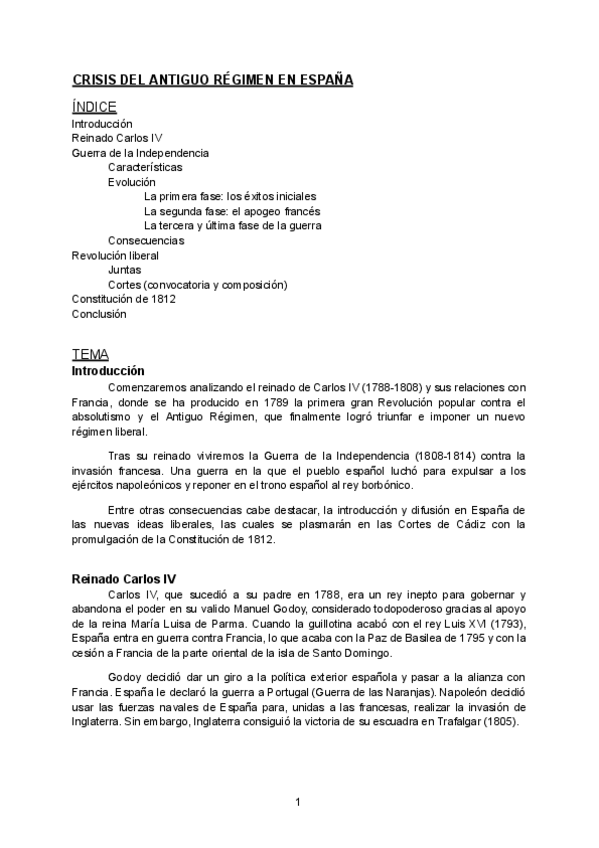 CRISIS DEL ANTIGUO RÉGIMEN EN ESPAÑA

ÍNDICE
Introducción
Reinado Carlos IV
Guerra de la Independencia
Características
Evolución
La primera fase: los éxitos iniciales
La segunda fase: el apogeo francés
La tercera y última fase de la guerra
Consecuencias
Revolución liberal
Juntas
Cortes (convocatoria y composición)
Constitución de 1812
Conclusión

TEMA
Introducción
Comenzaremos analizando el reinado de Carlos IV (1788-1808) y sus relaciones con Francia, donde se ha producido en 1789 la primera gran Revolución popular contra el absolutismo y el Antiguo Régimen, que finalmente logró triunfar e imponer un nuevo régimen liberal.

Tras su reinado viviremos la Guerra de la Independencia (1808-1814) contra la invasión francesa. Una guerra en la que el pueblo español luchó para expulsar a los ejércitos napoleónicos y reponer en el trono español al rey borbónico.

Entre otras consecuencias cabe destacar, la introducción y difusión en España de las nuevas ideas liberales, las cuales se plasmarán en las Cortes de Cádiz con la promulgación de la Constitución de 1812.

Reinado Carlos IV
Carlos IV, que sucedió a su padre en 1788, era un rey inepto para gobernar y abandona el poder en su valido Manuel Godoy, considerado todopoderoso gracias al apoyo de la reina María Luisa de Parma. Cuando la guillotina acabó con el rey Luis XVI (1793), España entra en guerra contra Francia, lo que acaba con la Paz de Basilea de 1795 y con la cesión a Francia de la parte oriental de la isla de Santo Domingo.

Godoy decidió dar un giro a la política exterior española y pasar a la alianza con Francia. España le declaró la guerra a Portugal (Guerra de las Naranjas). Napoleón decidió usar las fuerzas navales de España para, unidas a las francesas, realizar la invasión de Inglaterra. Sin embargo, Inglaterra consiguió la victoria de su escuadra en Trafalgar (1805).

1